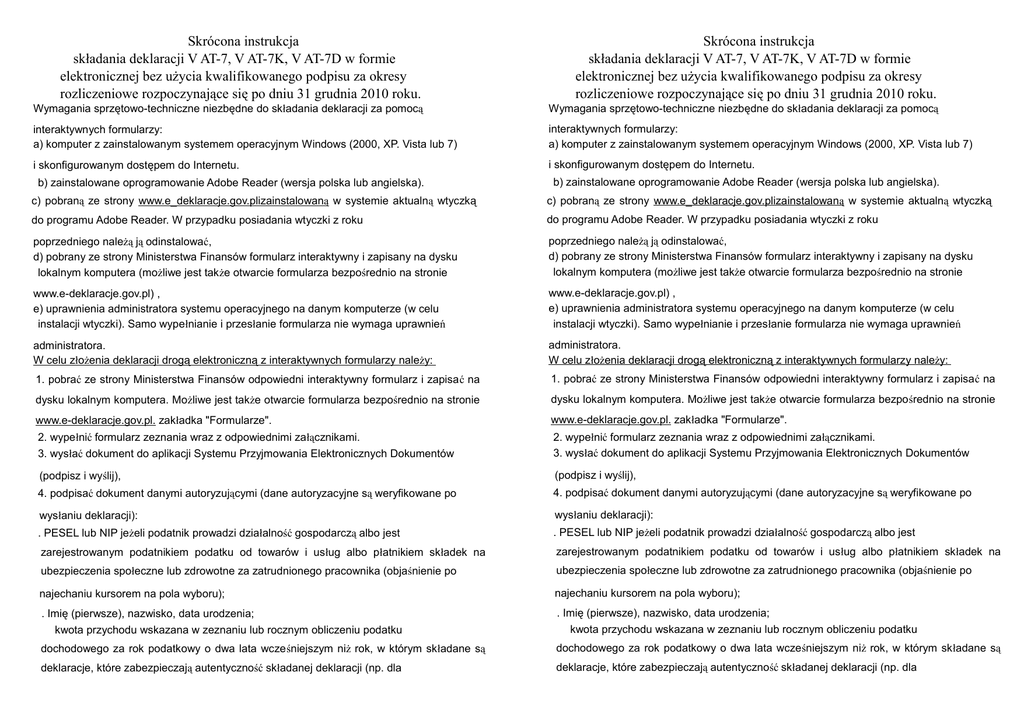 Skrócona instrukcja
składania deklaracji V AT-7, V AT-7K, V AT-7D w formie elektronicznej bez użycia kwalifikowanego podpisu za okresy rozliczeniowe rozpoczynające się po dniu 31 grudnia 2010 roku.
Wymagania sprzętowo-techniczne niezbędne do składania deklaracji za pomocą interaktywnych formularzy:
a) komputer z zainstalowanym systemem operacyjnym Windows (2000, XP. Vista lub 7) i skonfigurowanym dostępem do Internetu.
b) zainstalowane oprogramowanie Adobe Reader (wersja polska lub angielska).
c) pobraną ze strony www.e_deklaracje.gov.plizainstalowaną w systemie aktualną wtyczką do programu Adobe Reader. W przypadku posiadania wtyczki z roku poprzedniego należą ją odinstalować,
d) pobrany ze strony Ministerstwa Finansów formularz interaktywny i zapisany na dysku lokalnym komputera (możliwe jest także otwarcie formularza bezpośrednio na stronie www.e-deklaracje.gov.pl) ,
e) uprawnienia administratora systemu operacyjnego na danym komputerze (w celu instalacji wtyczki). Samo wypełnianie i przesłanie formularza nie wymaga uprawnień administratora.
W celu złożenia deklaracji drogą elektroniczną z interaktywnych formularzy należy:
1. pobrać ze strony Ministerstwa Finansów odpowiedni interaktywny formularz i zapisać na dysku lokalnym komputera. Możliwe jest także otwarcie formularza bezpośrednio na stronie www.e-deklaracje.gov.pl. zakładka "Formularze".
2. wypełnić formularz zeznania wraz z odpowiednimi załącznikami.
3. wysłać dokument do aplikacji Systemu Przyjmowania Elektronicznych Dokumentów (podpisz i wyślij),
4. podpisać dokument danymi autoryzującymi (dane autoryzacyjne są weryfikowane po wysłaniu deklaracji):
. PESEL lub NIP jeżeli podatnik prowadzi działalność gospodarczą albo jest zarejestrowanym podatnikiem podatku od towarów i usług albo płatnikiem składek na ubezpieczenia społeczne lub zdrowotne za zatrudnionego pracownika (objaśnienie po najechaniu kursorem na pola wyboru);
. Imię (pierwsze), nazwisko, data urodzenia;
kwota przychodu wskazana w zeznaniu lub rocznym obliczeniu podatku dochodowego za rok podatkowy o dwa lata wcześniejszym niż rok, w którym składane są deklaracje, które zabezpieczają autentyczność składanej deklaracji (np. dla

Skrócona instrukcja
składania deklaracji V AT-7, V AT-7K, V AT-7D w formie elektronicznej bez użycia kwalifikowanego podpisu za okresy rozliczeniowe rozpoczynające się po dniu 31 grudnia 2010 roku.
Wymagania sprzętowo-techniczne niezbędne do składania deklaracji za pomocą interaktywnych formularzy:
a) komputer z zainstalowanym systemem operacyjnym Windows (2000, XP. Vista lub 7) i skonfigurowanym dostępem do Internetu.
b) zainstalowane oprogramowanie Adobe Reader (wersja polska lub angielska).
c) pobraną ze strony www.e_deklaracje.gov.plizainstalowaną w systemie aktualną wtyczką do programu Adobe Reader. W przypadku posiadania wtyczki z roku poprzedniego należą ją odinstalować,
d) pobrany ze strony Ministerstwa Finansów formularz interaktywny i zapisany na dysku lokalnym komputera (możliwe jest także otwarcie formularza bezpośrednio na stronie www.e-deklaracje.gov.pl) ,
e) uprawnienia administratora systemu operacyjnego na danym komputerze (w celu instalacji wtyczki). Samo wypełnianie i przesłanie formularza nie wymaga uprawnień administratora.
W celu złożenia deklaracji drogą elektroniczną z interaktywnych formularzy należy:
1. pobrać ze strony Ministerstwa Finansów odpowiedni interaktywny formularz i zapisać na dysku lokalnym komputera. Możliwe jest także otwarcie formularza bezpośrednio na stronie www.e-deklaracje.gov.pl. zakładka "Formularze".
2. wypełnić formularz zeznania wraz z odpowiednimi załącznikami.
3. wysłać dokument do aplikacji Systemu Przyjmowania Elektronicznych Dokumentów (podpisz i wyślij),
4. podpisać dokument danymi autoryzującymi (dane autoryzacyjne są weryfikowane po wysłaniu deklaracji):
. PESEL lub NIP jeżeli podatnik prowadzi działalność gospodarczą albo jest zarejestrowanym podatnikiem podatku od towarów i usług albo płatnikiem składek na ubezpieczenia społeczne lub zdrowotne za zatrudnionego pracownika (objaśnienie po najechaniu kursorem na pola wyboru);
. Imię (pierwsze), nazwisko, data urodzenia;
kwota przychodu wskazana w zeznaniu lub rocznym obliczeniu podatku dochodowego za rok podatkowy o dwa lata wcześniejszym niż rok, w którym składane są deklaracje, które zabezpieczają autentyczność składanej deklaracji (np. dla